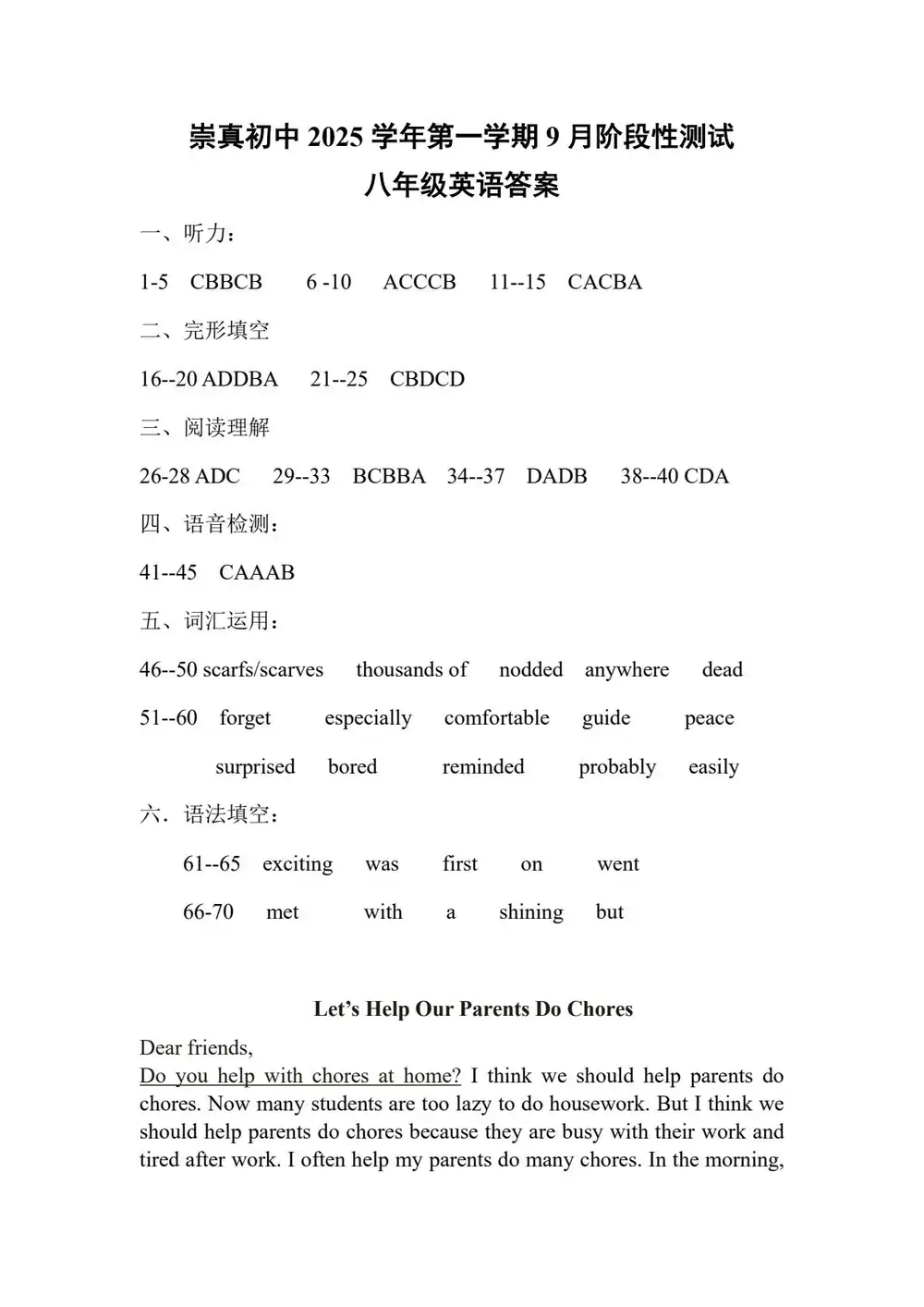 崇真初中 2025 学年第一学期 9 月阶段性测试
八年级英语答案

一、听力：

1-5 CBBCB 6 -10 ACCCB 11--15 CACBA

二、完形填空

16--20 ADDBA 21--25 CBDCD

三、阅读理解

26-28 ADC 29--33 BCBBA 34--37 DADB 38--40 CDA

四、语音检测：

41--45 CAAAB

五、词汇运用：

46--50 scarfs/scarves thousands of nodded anywhere dead

51--60 forget especially comfortable guide peace

surprised bored reminded probably easily

六．语法填空：

61--65 exciting was first on went

66-70 met with a shining but

Let’s Help Our Parents Do Chores

Dear friends,

Do you help with chores at home? I think we should help parents do chores. Now many students are too lazy to do housework. But I think we should help parents do chores because they are busy with their work and tired after work. I often help my parents do many chores. In the morning,